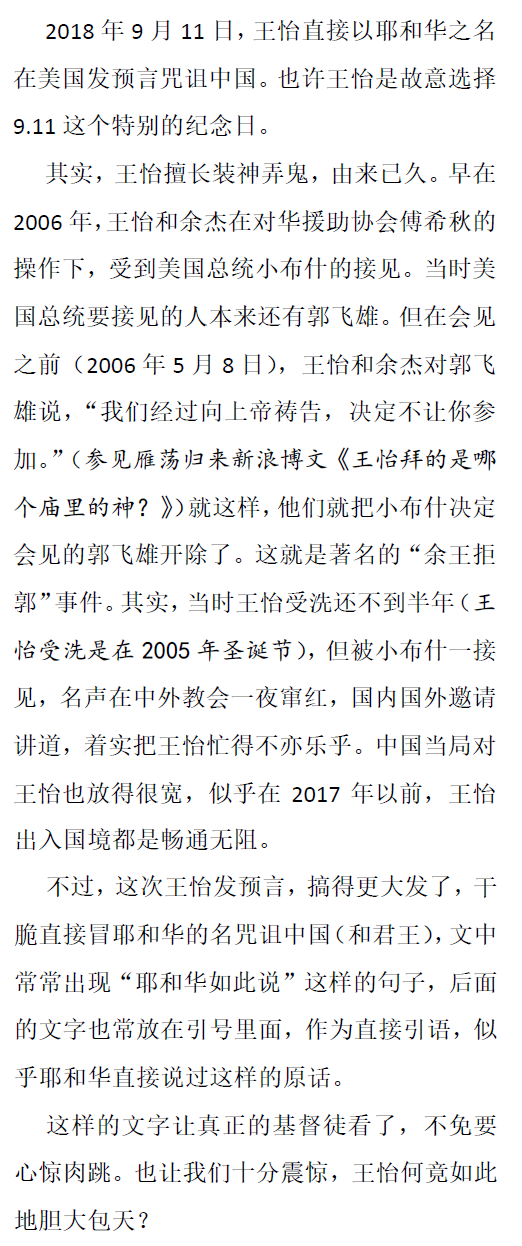 2018 年 9 月 11 日，王怡直接以耶和华之名在美国发预言咒诅中国。也许王怡是故意选择 9.11 这个特别的纪念日。

其实，王怡擅长装神弄鬼，由来已久。早在 2006 年，王怡和余杰在对华援助协会傅希秋的操作下，受到美国总统小布什的接见。当时美国总统要接见的人本来还有郭飞雄。但在会见之前（2006 年 5 月 8 日），王怡和余杰对郭飞雄说，“我们经过向上帝祷告，决定不让你参加。”（参见雁荡归来新浪博文《王怡拜的是哪个庙里的神？》）就这样，他们就把小布什决定会见的郭飞雄开除了。这就是著名的“余王拒郭”事件。其实，当时王怡受洗还不到半年（王怡受洗是在 2005 年圣诞节），但被小布什一接见，名声在中外教会一夜窜红，国内国外邀请讲道，着实把王怡忙得不亦乐乎。中国当局对王怡也放得很宽，似乎在 2017 年以前，王怡出入国境都是畅通无阻。

不过，这次王怡发预言，搞得更大发了，干脆直接冒耶和华的名咒诅中国（和君王），文中常常出现“耶和华如此说”这样的句子，后面的文字也常放在引号里面，作为直接引语，似乎耶和华直接说过这样的原话。

这样的文字让真正的基督徒看了，不免要心惊肉跳。也让我们十分震惊，王怡何竟如此地胆大包天？